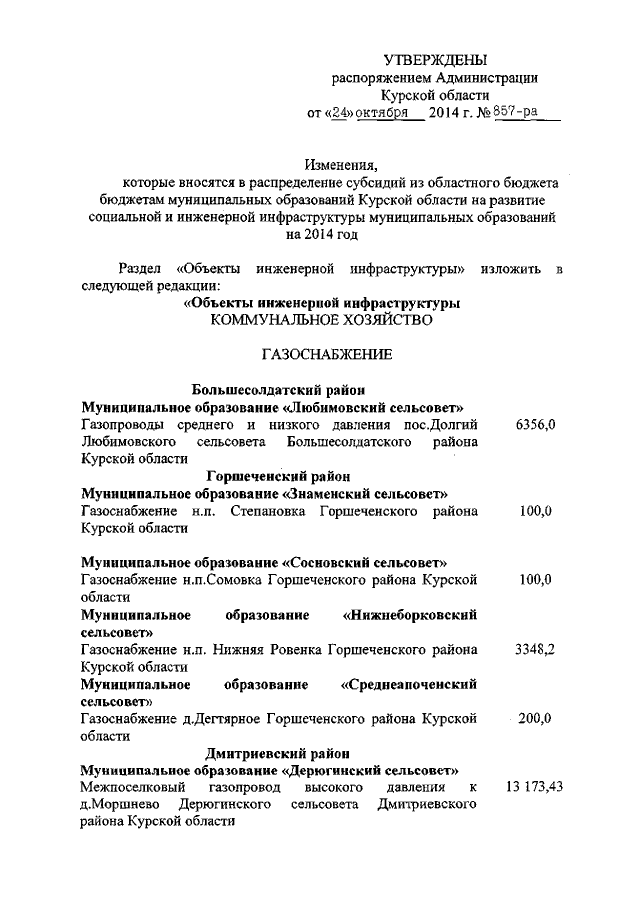 УТВЕРЖДЕНЫ
распоряжением Администрации
Курской области
от «24» октября 2014 г. № 857-ра

Изменения,
которые вносятся в распределение субсидий из областного бюджета бюджетам муниципальных образований Курской области на развитие социальной и инженерной инфраструктуры муниципальных образований на 2014 год

Раздел «Объекты инженерной инфраструктуры» изложить в следующей редакции:

«Объекты инженерной инфраструктуры
КОММУНАЛЬНОЕ ХОЗЯЙСТВО

ГАЗОСНАБЖЕНИЕ

Большесолдатский район
Муниципальное образование «Любимовский сельсовет»
Газопроводы среднего и низкого давления пос.Долгий Любимовского сельсовета Большесолдатского района Курской области 6356,0

Горшеченский район
Муниципальное образование «Знаменский сельсовет»
Газоснабжение н.п. Степановка Горшеченского района Курской области 100,0

Муниципальное образование «Сосновский сельсовет»
Газоснабжение н.п.Сомовка Горшеченского района Курской области 100,0

Муниципальное образование «Нижнеборковский сельсовет»
Газоснабжение н.п. Нижняя Ровенка Горшеченского района Курской области 3348,2

Муниципальное образование «Среднеапоченский сельсовет»
Газоснабжение д.Дегтярное Горшеченского района Курской области 200,0

Дмитриевский район
Муниципальное образование «Дерюгинский сельсовет»
Межпоселковый газопровод высокого давления к д.Моршнево Дерюгинского сельсовета Дмитриевского района Курской области 13 173,43